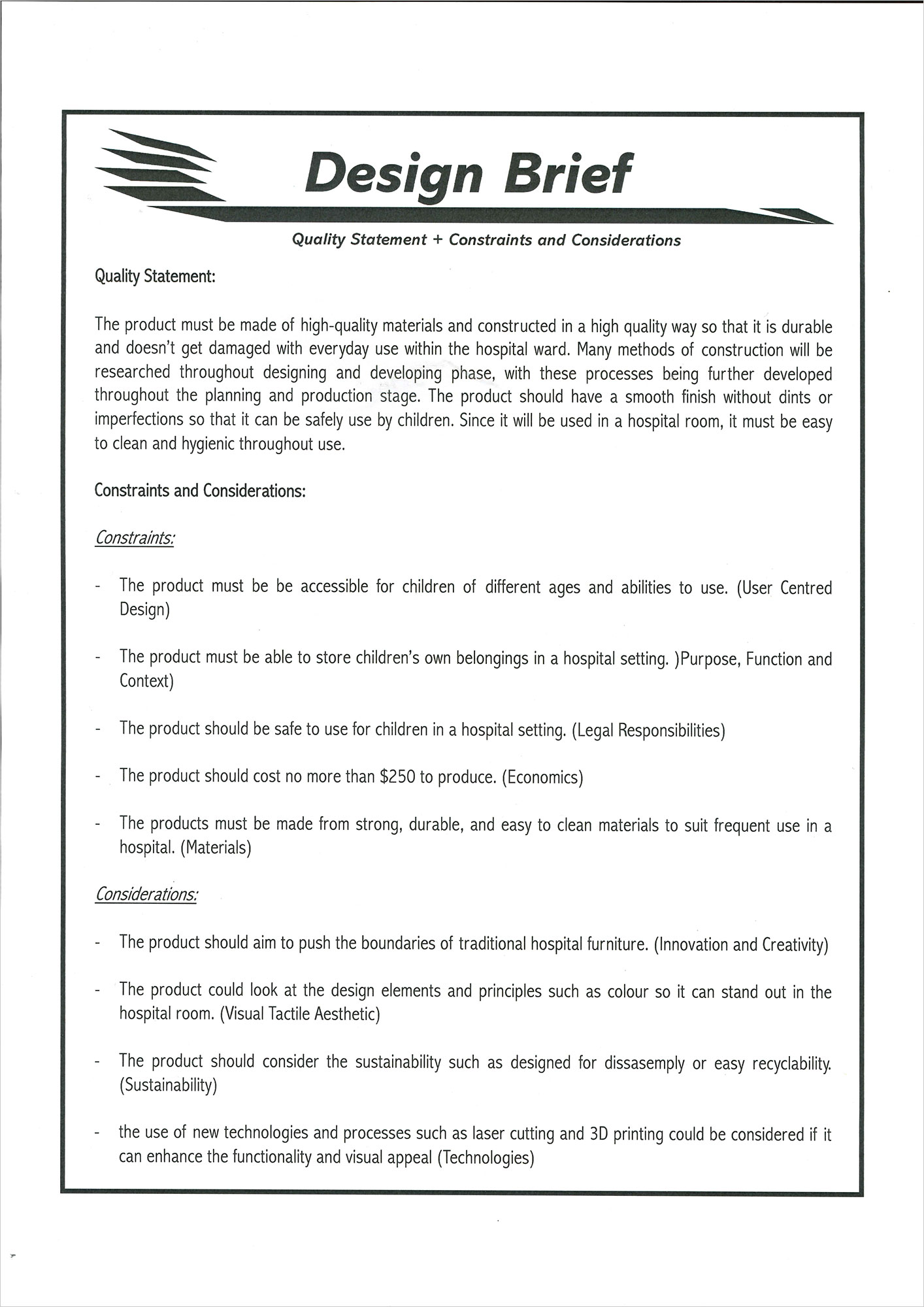 Design Brief

Quality Statement + Constraints and Considerations

Quality Statement:

The product must be made of high-quality materials and constructed in a high quality way so that it is durable and doesn't get damaged with everyday use within the hospital ward. Many methods of construction will be researched throughout designing and developing phase, with these processes being further developed throughout the planning and production stage. The product should have a smooth finish without dints or imperfections so that it can be safely use by children. Since it will be used in a hospital room, it must be easy to clean and hygienic throughout use.

Constraints and Considerations:

Constraints:

- The product must be be accessible for children of different ages and abilities to use. (User Centred Design)

- The product must be able to store children's own belongings in a hospital setting. )Purpose, Function and Context)

- The product should be safe to use for children in a hospital setting. (Legal Responsibilities)

- The product should cost no more than \$250 to produce. (Economics)

- The products must be made from strong, durable, and easy to clean materials to suit frequent use in a hospital. (Materials)

Considerations:

- The product should aim to push the boundaries of traditional hospital furniture. (Innovation and Creativity)

- The product could look at the design elements and principles such as colour so it can stand out in the hospital room. (Visual Tactile Aesthetic)

- The product should consider the sustainability such as designed for dissasemply or easy recyclability. (Sustainability)

- the use of new technologies and processes such as laser cutting and 3D printing could be considered if it can enhance the functionality and visual appeal (Technologies)